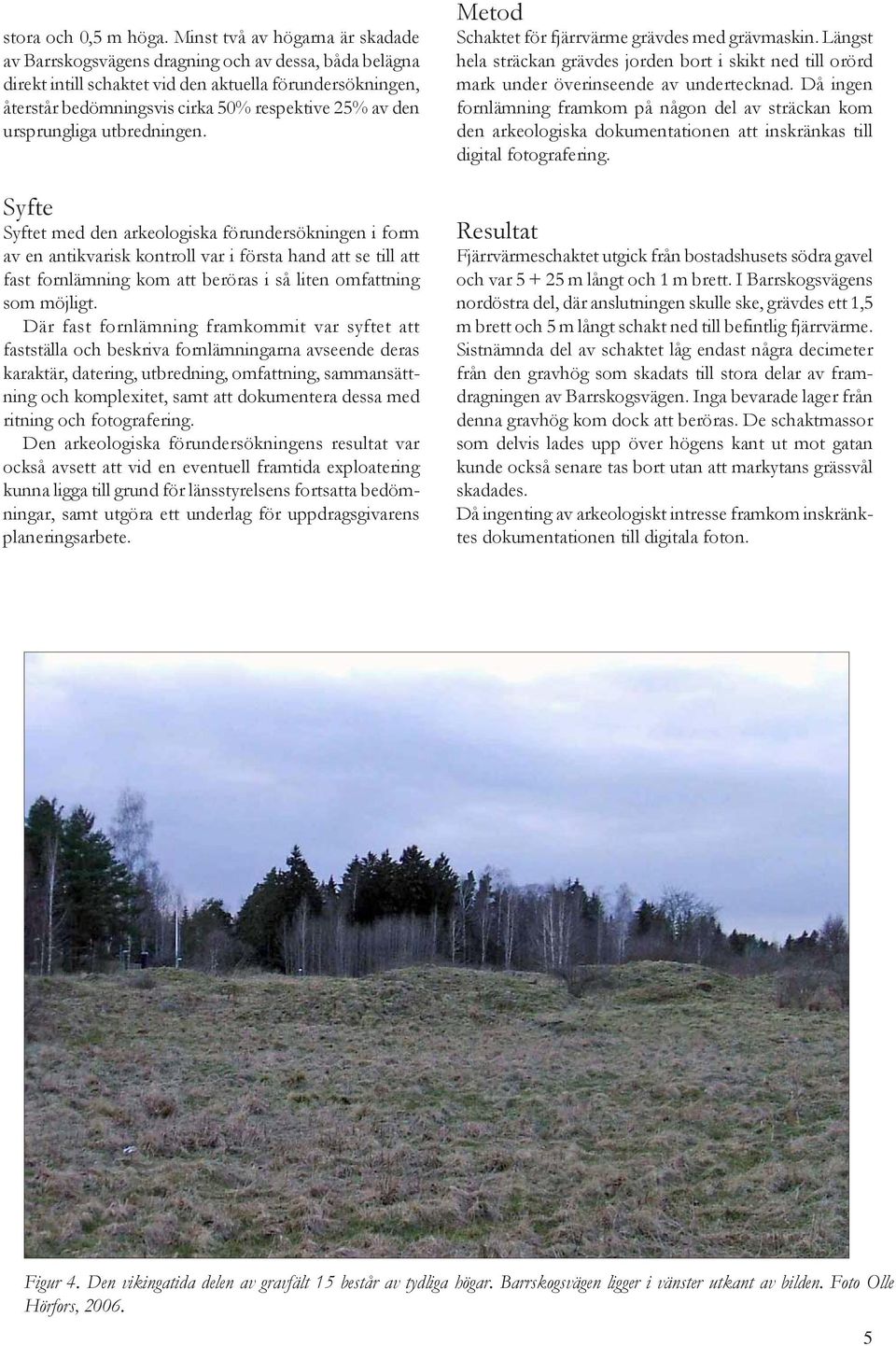 stora och 0,5 m höga. Minst två av högarna är skadade av Barrskogsvägens dragning och av dessa, båda belägna direkt intill schaktet vid den aktuella förundersökningen, återstår bedömningsvis cirka 50% respektive 25% av den ursprungliga utbredningen.

Syfte
Syftet med den arkeologiska förundersökningen i form av en antikvarisk kontroll var i första hand att se till att fast fornlämning kom att beröras i så liten omfattning som möjligt.
Där fast fornlämning framkommit var syftet att fastställa och beskriva fornlämningarna avseende deras karaktär, datering, utbredning, omfattning, sammansättning och komplexitet, samt att dokumentera dessa med ritning och fotografering.
Den arkeologiska förundersökningens resultat var också avsett att vid en eventuell framtida exploatering kunna ligga till grund för länsstyrelsens fortsatta bedömningar, samt utgöra ett underlag för uppdragsgivarens planeringsarbete.

Metod
Schaktet för fjärrvärme grävdes med grävmaskin. Längst hela sträckan grävdes jorden bort i skikt ned till orörd mark under överinseende av undertecknad. Då ingen fornlämning framkom på någon del av sträckan kom den arkeologiska dokumentationen att inskränkas till digital fotografering.

Resultat
Fjärrvärmeschaktet utgick från bostadshusets södra gavel och var 5 + 25 m långt och 1 m brett. I Barrskogsvägens nordöstra del, där anslutningen skulle ske, grävdes ett 1,5 m brett och 5 m långt schakt ned till befintlig fjärrvärme. Sistnämnda del av schaktet låg endast några decimeter från den gravhög som skadats till stora delar av framdragningen av Barrskogsvägen. Inga bevarade lager från denna gravhög kom dock att beröras. De schaktmassor som delvis lades upp över högens kant ut mot gatan kunde också senare tas bort utan att markytans grässvål skadades.
Då ingenting av arkeologiskt intresse framkom inskränktes dokumentationen till digitala foton.

Figur 4. Den vikingatida delen av gravfält 15 består av tydliga högar. Barrskogsvägen ligger i vänster utkant av bilden. Foto Olle Hörfors, 2006.

5